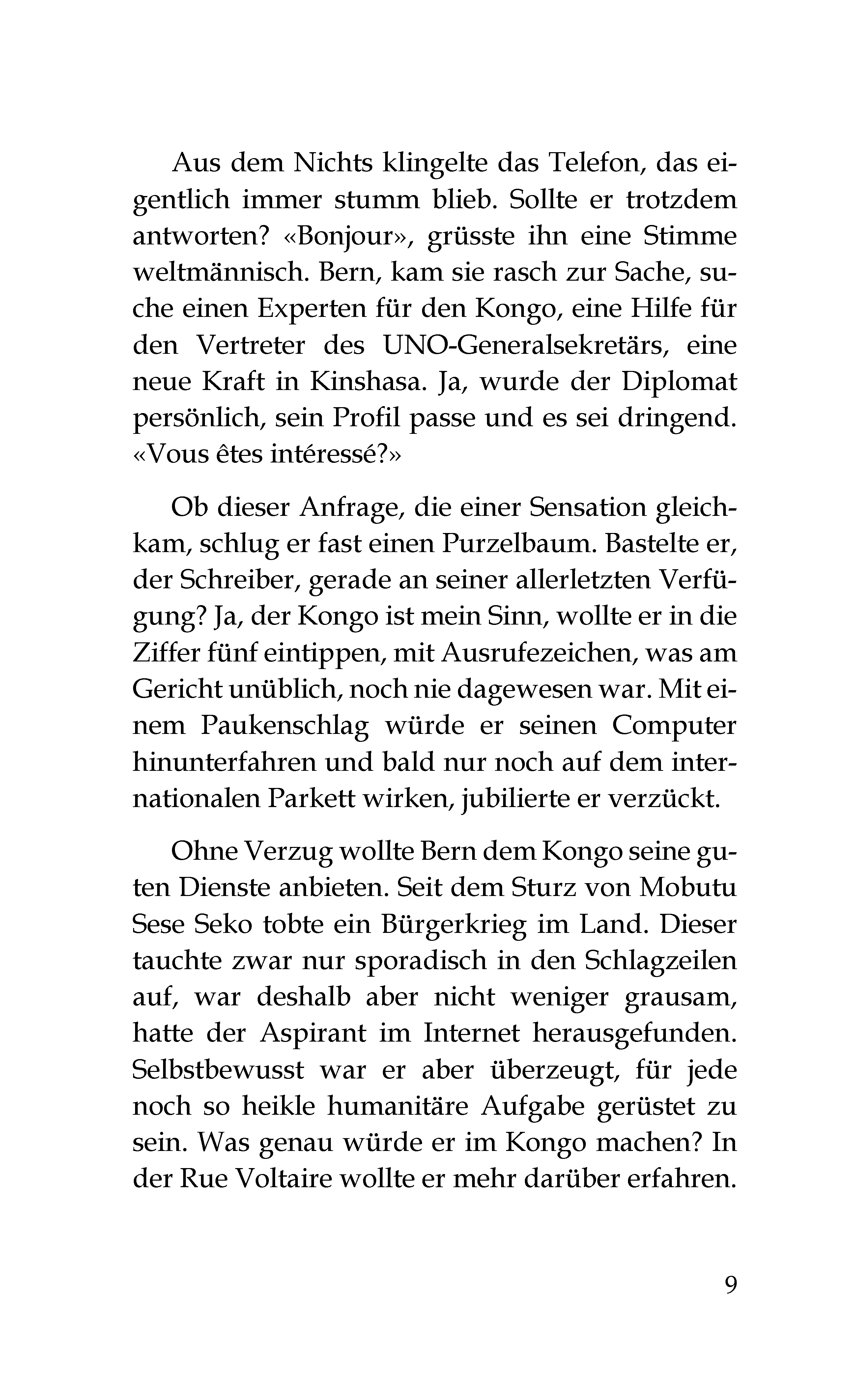 Aus dem Nichts klingelte das Telefon, das eigentlich immer stumm blieb. Sollte er trotzdem antworten? «Bonjour», grüsste ihn eine Stimme weltmännisch. Bern, kam sie rasch zur Sache, suche einen Experten für den Kongo, eine Hilfe für den Vertreter des UNO-Generalsekretärs, eine neue Kraft in Kinshasa. Ja, wurde der Diplomat persönlich, sein Profil passe und es sei dringend. «Vous êtes intéressé?»

Ob dieser Anfrage, die einer Sensation gleichkam, schlug er fast einen Purzelbaum. Bastelte er, der Schreiber, gerade an seiner allerletzten Verfügung? Ja, der Kongo ist mein Sinn, wollte er in die Ziffer fünf eintippen, mit Ausrufezeichen, was am Gericht unüblich, noch nie dagewesen war. Mit einem Paukenschlag würde er seinen Computer hinunterfahren und bald nur noch auf dem internationalen Parkett wirken, jubilierte er verzückt.

Ohne Verzug wollte Bern dem Kongo seine guten Dienste anbieten. Seit dem Sturz von Mobutu Sese Seko tobte ein Bürgerkrieg im Land. Dieser tauchte zwar nur sporadisch in den Schlagzeilen auf, war deshalb aber nicht weniger grausam, hatte der Aspirant im Internet herausgefunden. Selbstbewusst war er aber überzeugt, für jede noch so heikle humanitäre Aufgabe gerüstet zu sein. Was genau würde er im Kongo machen? In der Rue Voltaire wollte er mehr darüber erfahren.

9